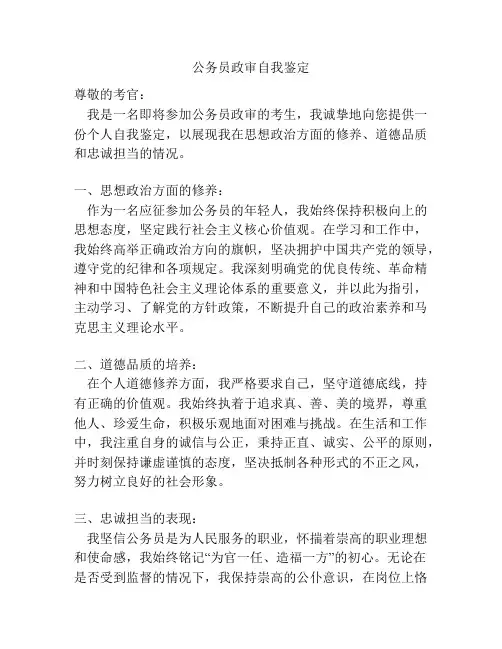 公务员政审自我鉴定

尊敬的考官：

我是一名即将参加公务员政审的考生，我诚挚地向您提供一份个人自我鉴定，以展现我在思想政治方面的修养、道德品质和忠诚担当的情况。

一、思想政治方面的修养：

作为一名应征参加公务员的年轻人，我始终保持积极向上的思想态度，坚定践行社会主义核心价值观。在学习和工作中，我始终高举正确政治方向的旗帜，坚决拥护中国共产党的领导，遵守党的纪律和各项规定。我深刻明确党的优良传统、革命精神和中国特色社会主义理论体系的重要意义，并以此为指引，主动学习、了解党的方针政策，不断提升自己的政治素养和马克思主义理论水平。

二、道德品质的培养：

在个人道德修养方面，我严格要求自己，坚守道德底线，持有正确的价值观。我始终执着于追求真、善、美的境界，尊重他人、珍爱生命，积极乐观地面对困难与挑战。在生活和工作中，我注重自身的诚信与公正，秉持正直、诚实、公平的原则，并时刻保持谦虚谨慎的态度，坚决抵制各种形式的不正之风，努力树立良好的社会形象。

三、忠诚担当的表现：

我坚信公务员是为人民服务的职业，怀揣着崇高的职业理想和使命感，我始终铭记“为官一任、造福一方”的初心。无论在是否受到监督的情况下，我保持崇高的公仆意识，在岗位上恪